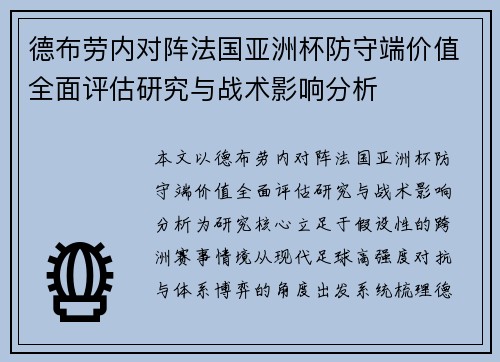 德布劳内对阵法国亚洲杯防守端价值全面评估研究与战术影响分析

本文以德布劳内对阵法国亚洲杯防守端价值全面评估研究与战术影响分析为研究核心立足于假设性的跨洲赛事情境从现代足球高强度对抗与体系博弈的角度出发系统梳理德